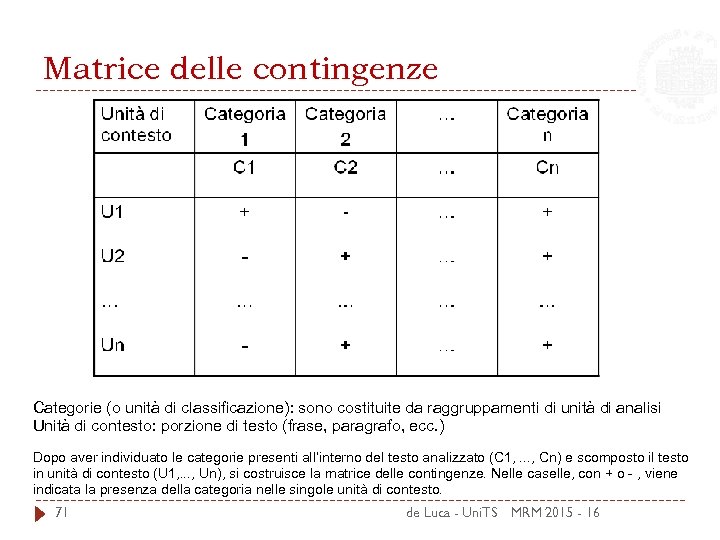 Matrice delle contingenze

| Unità di contesto | Categoria 1 | Categoria 2 | … | Categoria n |
|---|---|---|---|---|
| | C1 | C2 | … | Cn |
| U1 | + | - | … | + |
| U2 | - | + | … | + |
| … | … | … | … | … |
| Un | - | + | … | + |

Categorie (o unità di classificazione): sono costituite da raggruppamenti di unità di analisi
Unità di contesto: porzione di testo (frase, paragrafo, ecc.)

Dopo aver individuato le categorie presenti all'interno del testo analizzato (C1, …, Cn) e scomposto il testo in unità di contesto (U1,..., Un), si costruisce la matrice delle contingenze. Nelle caselle, con + o - , viene indicata la presenza della categoria nelle singole unità di contesto.

71 de Luca - UniTS MRM 2015 - 16